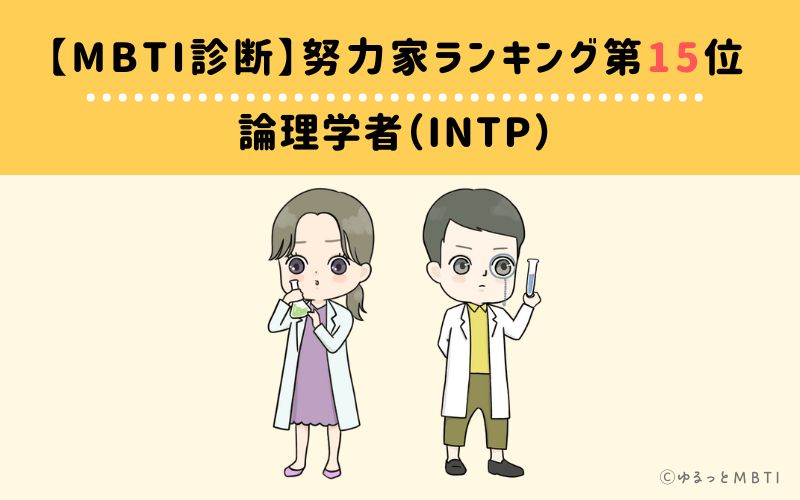 【MBTI診断】努力家ランキング第15位

論理学者(INTP)

©ゆるっとMBTI